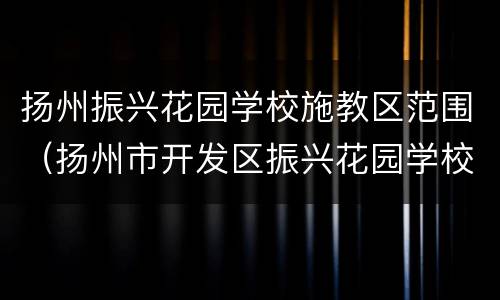 扬州振兴花园学校施教区范围（扬州市开发区振兴花园学校